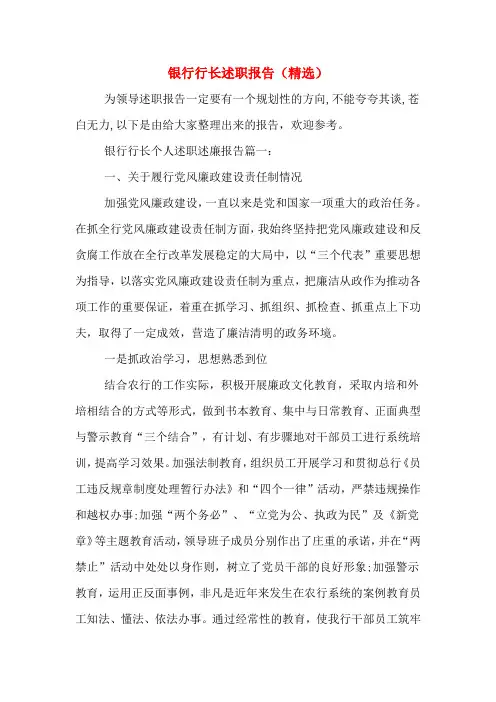 银行行长述职报告（精选）

为领导述职报告一定要有一个规划性的方向，不能夸夸其谈，苍白无力，以下是由给大家整理出来的报告，欢迎参考。

银行行长个人述职述廉报告篇一：

一、关于履行党风廉政建设责任制情况

加强党风廉政建设，一直以来是党和国家一项重大的政治任务。在抓全行党风廉政建设责任制方面，我始终坚持把党风廉政建设和反贪腐工作放在全行改革发展稳定的大局中，以“三个代表”重要思想为指导，以落实党风廉政建设责任制为重点，把廉洁从政作为推动各项工作的重要保证，着重在抓学习、抓组织、抓检查、抓重点上下功夫，取得了一定成效，营造了廉洁清明的政务环境。

一是抓政治学习，思想熟悉到位

结合农行的工作实际，积极开展廉政文化教育，采取内培和外培相结合的方式等形式，做到书本教育、集中与日常教育、正面典型与警示教育“三个结合”，有计划、有步骤地对干部员工进行系统培训，提高学习效果。加强法制教育，组织员工开展学习和贯彻总行《员工违反规章制度处理暂行办法》和“四个一律”活动，严禁违规操作和越权办事；加强“两个务必”、“立党为公、执政为民”及《新党章》等主题教育活动，领导班子成员分别作出了庄重的承诺，并在“两禁止”活动中处处以身作则，树立了党员干部的良好形象；加强警示教育，运用正反面事例，非凡是近年来发生在农行系统的案例教育员工知法、懂法、依法办事。通过经常性的教育，使我行干部员工筑牢